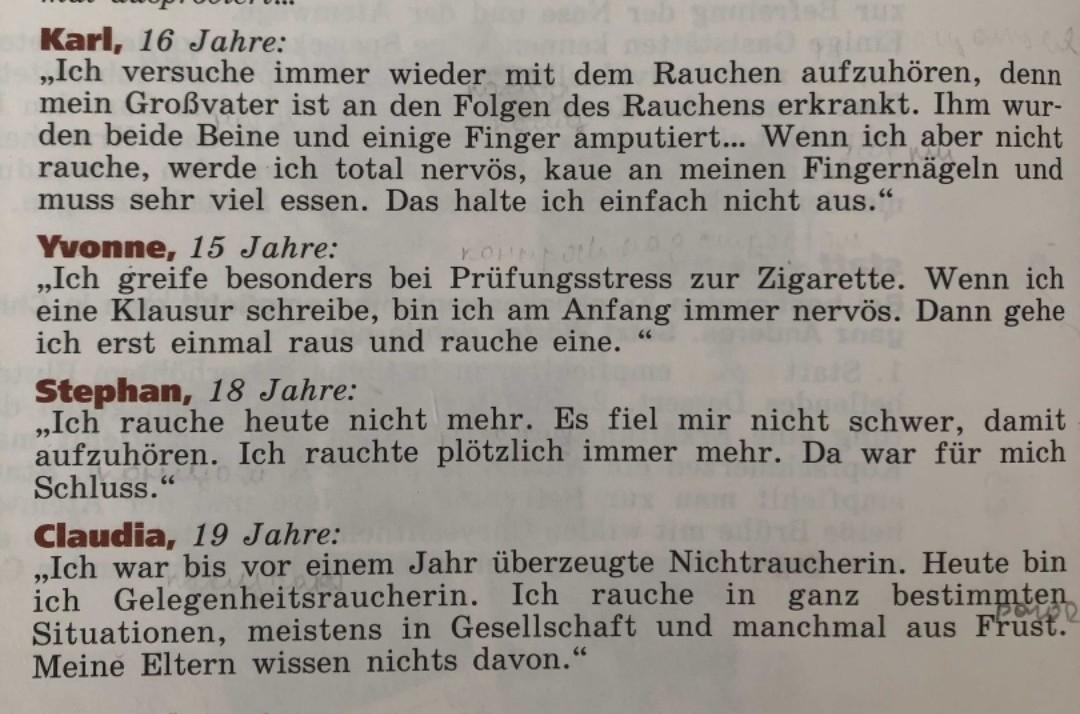 **Karl,** *16 Jahre:*
„Ich versuche immer wieder mit dem Rauchen aufzuhören, denn mein Großvater ist an den Folgen des Rauchens erkrankt. Ihm wurden beide Beine und einige Finger amputiert... Wenn ich aber nicht rauche, werde ich total nervös, kaue an meinen Fingernägeln und muss sehr viel essen. Das halte ich einfach nicht aus."

**Yvonne,** *15 Jahre:*
„Ich greife besonders bei Prüfungsstress zur Zigarette. Wenn ich eine Klausur schreibe, bin ich am Anfang immer nervös. Dann gehe ich erst einmal raus und rauche eine. "

**Stephan,** *18 Jahre:*
„Ich rauche heute nicht mehr. Es fiel mir nicht schwer, damit aufzuhören. Ich rauchte plötzlich immer mehr. Da war für mich Schluss."

**Claudia,** *19 Jahre:*
„Ich war bis vor einem Jahr überzeugte Nichtraucherin. Heute bin ich Gelegenheitsraucherin. Ich rauche in ganz bestimmten Situationen, meistens in Gesellschaft und manchmal aus Frust. Meine Eltern wissen nichts davon."